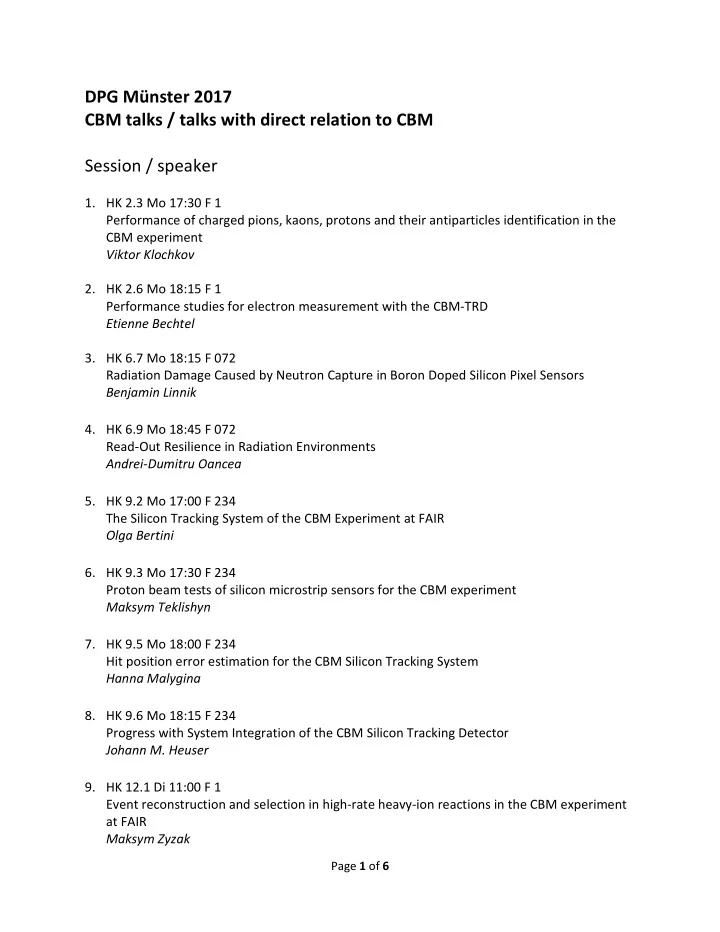 DPG Münster 2017
CBM talks / talks with direct relation to CBM

Session / speaker

1. HK 2.3 Mo 17:30 F 1
Performance of charged pions, kaons, protons and their antiparticles identification in the CBM experiment
Viktor Klochkov

2. HK 2.6 Mo 18:15 F 1
Performance studies for electron measurement with the CBM-TRD
Etienne Bechtel

3. HK 6.7 Mo 18:15 F 072
Radiation Damage Caused by Neutron Capture in Boron Doped Silicon Pixel Sensors
Benjamin Linnik

4. HK 6.9 Mo 18:45 F 072
Read-Out Resilience in Radiation Environments
Andrei-Dumitru Oancea

5. HK 9.2 Mo 17:00 F 234
The Silicon Tracking System of the CBM Experiment at FAIR
Olga Bertini

6. HK 9.3 Mo 17:30 F 234
Proton beam tests of silicon microstrip sensors for the CBM experiment
Maksym Teklishyn

7. HK 9.5 Mo 18:00 F 234
Hit position error estimation for the CBM Silicon Tracking System
Hanna Malygina

8. HK 9.6 Mo 18:15 F 234
Progress with System Integration of the CBM Silicon Tracking Detector
Johann M. Heuser

9. HK 12.1 Di 11:00 F 1
Event reconstruction and selection in high-rate heavy-ion reactions in the CBM experiment at FAIR
Maksym Zyzak

Page 1 of 6